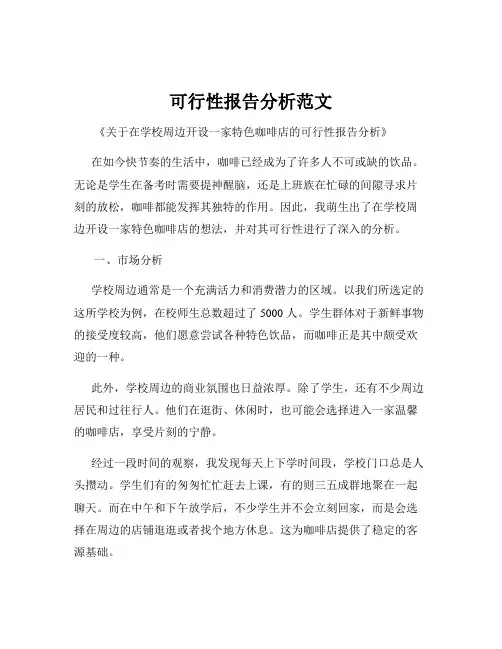 可行性报告分析范文

《关于在学校周边开设一家特色咖啡店的可行性报告分析》

在如今快节奏的生活中，咖啡已经成为了许多人不可或缺的饮品。无论是学生在备考时需要提神醒脑，还是上班族在忙碌的间隙寻求片刻的放松，咖啡都能发挥其独特的作用。因此，我萌生出了在学校周边开设一家特色咖啡店的想法，并对其可行性进行了深入的分析。

一、市场分析

学校周边通常是一个充满活力和消费潜力的区域。以我们所选定的这所学校为例，在校师生总数超过了 5000 人。学生群体对于新鲜事物的接受度较高，他们愿意尝试各种特色饮品，而咖啡正是其中颇受欢迎的一种。

此外，学校周边的商业氛围也日益浓厚。除了学生，还有不少周边居民和过往行人。他们在逛街、休闲时，也可能会选择进入一家温馨的咖啡店，享受片刻的宁静。

经过一段时间的观察，我发现每天上下学时间段，学校门口总是人头攒动。学生们有的匆匆忙忙赶去上课，有的则三五成群地聚在一起聊天。而在中午和下午放学后，不少学生并不会立刻回家，而是会选择在周边的店铺逛逛或者找个地方休息。这为咖啡店提供了稳定的客源基础。